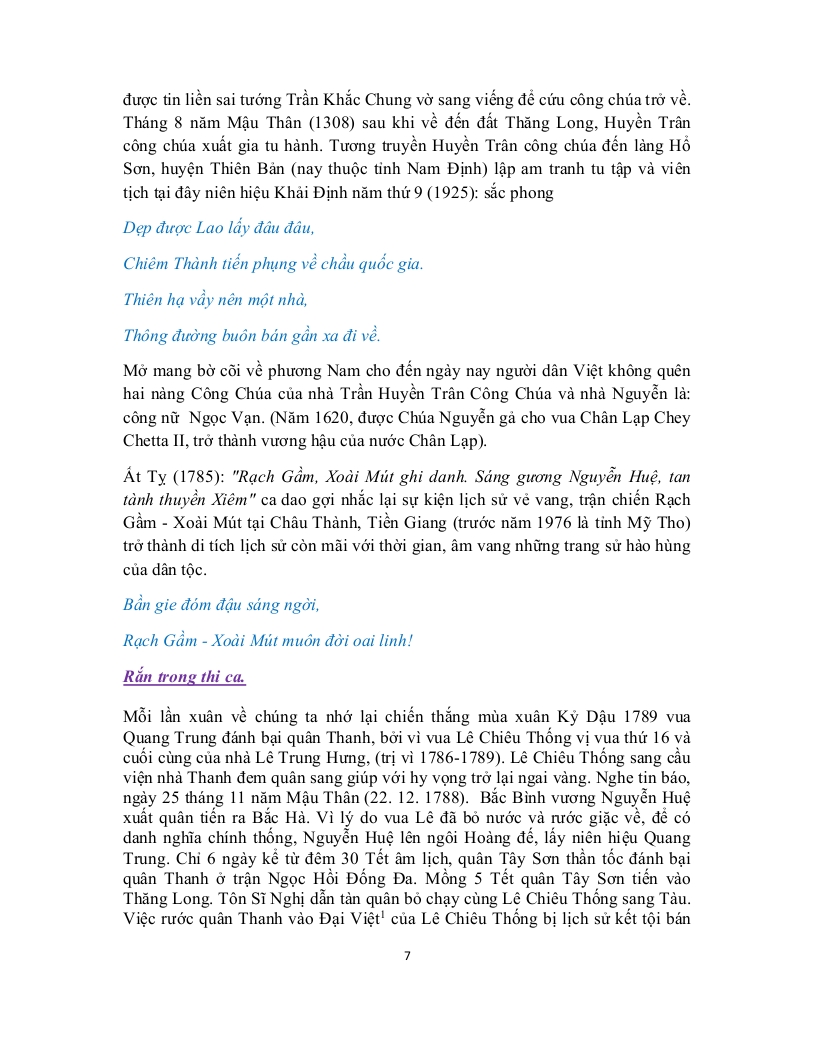 được tin liền sai tướng Trần Khắc Chung vờ sang viếng để cứu công chúa trở về. Tháng 8 năm Mậu Thân (1308) sau khi về đến đất Thăng Long, Huyền Trân công chúa xuất gia tu hành. Tương truyền Huyền Trân công chúa đến làng Hổ Sơn, huyện Thiên Bản (nay thuộc tỉnh Nam Định) lập am tranh tu tập và viên tịch tại đây niên hiệu Khải Định năm thứ 9 (1925): sắc phong

Dẹp được Lao lấy đâu đâu,

Chiêm Thành tiến phụng về chầu quốc gia.

Thiên hạ vầy nên một nhà,

Thông đường buôn bán gần xa đi về.

Mở mang bờ cõi về phương Nam cho đến ngày nay người dân Việt không quên hai nàng Công Chúa của nhà Trần Huyền Trân Công Chúa và nhà Nguyễn là: công nữ Ngọc Vạn. (Năm 1620, được Chúa Nguyễn gả cho vua Chân Lạp Chey Chetta II, trở thành vương hậu của nước Chân Lạp).

Ất Tỵ (1785): "Rạch Gầm, Xoài Mút ghi danh. Sáng gương Nguyễn Huệ, tan tành thuyền Xiêm" ca dao gợi nhắc lại sự kiện lịch sử vẻ vang, trận chiến Rạch Gầm - Xoài Mút tại Châu Thành, Tiền Giang (trước năm 1976 là tỉnh Mỹ Tho) trở thành di tích lịch sử còn mãi với thời gian, âm vang những trang sử hào hùng của dân tộc.

Bần gie đóm đậu sáng ngời,

Rạch Gầm - Xoài Mút muôn đời oai linh!

Rắn trong thi ca.

Mỗi lần xuân về chúng ta nhớ lại chiến thắng mùa xuân Kỷ Dậu 1789 vua Quang Trung đánh bại quân Thanh, bởi vì vua Lê Chiêu Thống vị vua thứ 16 và cuối cùng của nhà Lê Trung Hưng, (trị vì 1786-1789). Lê Chiêu Thống sang cầu viện nhà Thanh đem quân sang giúp với hy vọng trở lại ngai vàng. Nghe tin báo, ngày 25 tháng 11 năm Mậu Thân (22. 12. 1788). Bắc Bình vương Nguyễn Huệ xuất quân tiến ra Bắc Hà. Vì lý do vua Lê đã bỏ nước và rước giặc về, để có danh nghĩa chính thống, Nguyễn Huệ lên ngôi Hoàng đế, lấy niên hiệu Quang Trung. Chỉ 6 ngày kể từ đêm 30 Tết âm lịch, quân Tây Sơn thần tốc đánh bại quân Thanh ở trận Ngọc Hồi Đống Đa. Mồng 5 Tết quân Tây Sơn tiến vào Thăng Long. Tôn Sĩ Nghị dẫn tàn quân bỏ chạy cùng Lê Chiêu Thống sang Tàu. Việc rước quân Thanh vào Đại Việt$^1$ của Lê Chiêu Thống bị lịch sử kết tội bán

7